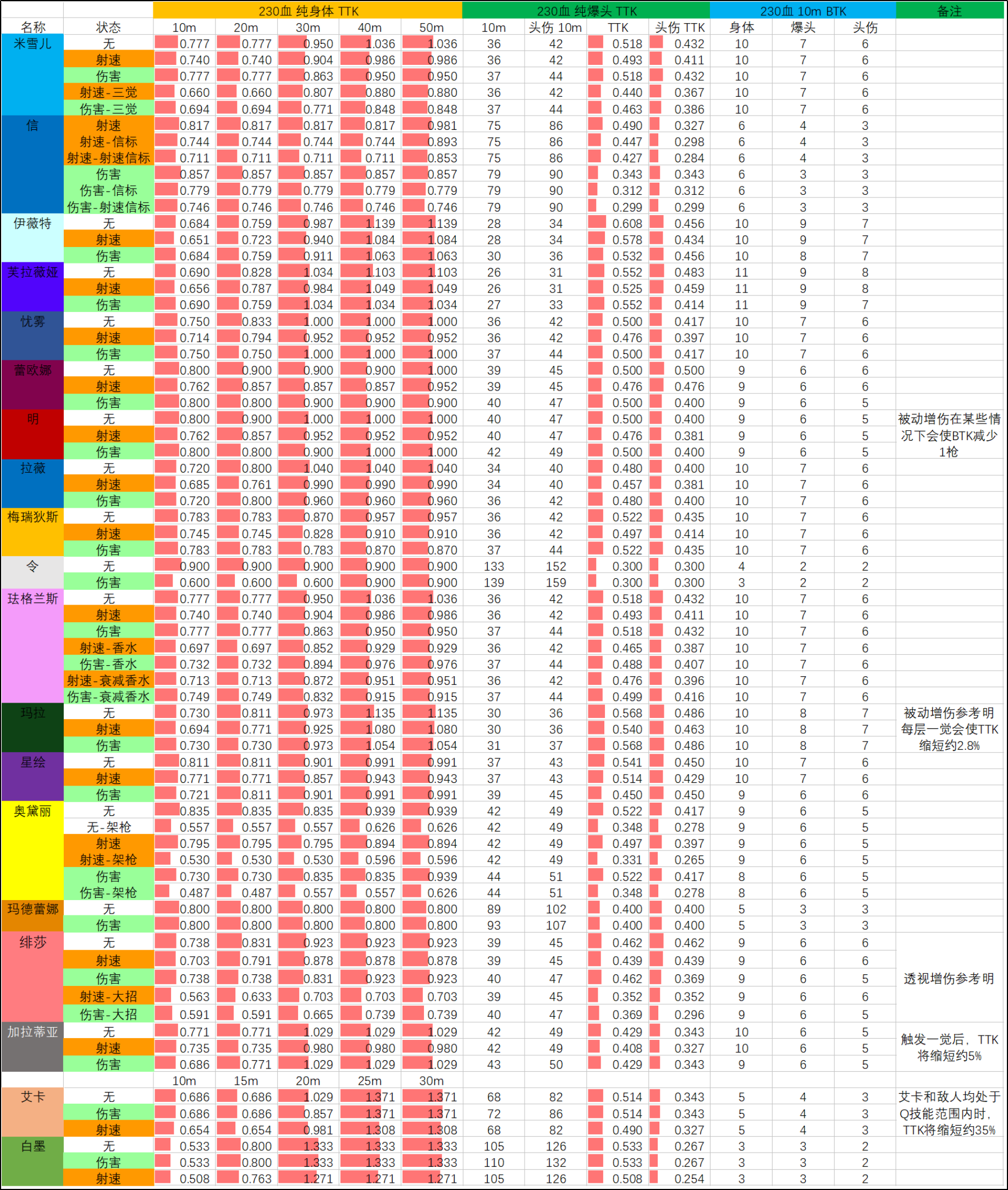 | | | 230血 纯身体 TTK | | | | | 230血 纯爆头 TTK | | | | 230血 10m BTK | | | 备注 |
|---|---|---|---|---|---|---|---|---|---|---|---|---|---|---|
| 名称 | 状态 | 10m | 20m | 30m | 40m | 50m | 10m | 头伤 10m | TTK | 头伤 TTK | 身体 | 爆头 | 头伤 | |
| 米雪儿 | 无 | 0.777 | 0.777 | 0.950 | 1.036 | 1.036 | 36 | 42 | 0.518 | 0.432 | 10 | 7 | 6 | |
| | 射速 | 0.740 | 0.740 | 0.904 | 0.986 | 0.986 | 36 | 42 | 0.493 | 0.411 | 10 | 7 | 6 | |
| | 伤害 | 0.777 | 0.777 | 0.863 | 0.950 | 0.950 | 37 | 44 | 0.518 | 0.432 | 10 | 7 | 6 | |
| | 射速-三觉 | 0.660 | 0.660 | 0.807 | 0.880 | 0.880 | 36 | 42 | 0.440 | 0.367 | 10 | 7 | 6 | |
| | 伤害-三觉 | 0.694 | 0.694 | 0.771 | 0.848 | 0.848 | 37 | 44 | 0.463 | 0.386 | 10 | 7 | 6 | |
| 信 | 射速 | 0.817 | 0.817 | 0.817 | 0.817 | 0.981 | 75 | 86 | 0.490 | 0.327 | 6 | 4 | 3 | |
| | 射速-信标 | 0.744 | 0.744 | 0.744 | 0.744 | 0.893 | 75 | 86 | 0.447 | 0.298 | 6 | 4 | 3 | |
| | 射速-射速信标 | 0.711 | 0.711 | 0.711 | 0.711 | 0.853 | 75 | 86 | 0.427 | 0.284 | 6 | 4 | 3 | |
| | 伤害 | 0.857 | 0.857 | 0.857 | 0.857 | 0.857 | 79 | 90 | 0.343 | 0.343 | 6 | 3 | 3 | |
| | 伤害-信标 | 0.779 | 0.779 | 0.779 | 0.779 | 0.779 | 79 | 90 | 0.312 | 0.312 | 6 | 3 | 3 | |
| | 伤害-射速信标 | 0.746 | 0.746 | 0.746 | 0.746 | 0.746 | 79 | 90 | 0.299 | 0.299 | 6 | 3 | 3 | |
| 伊薇特 | 无 | 0.684 | 0.759 | 0.987 | 1.139 | 1.139 | 28 | 34 | 0.608 | 0.456 | 10 | 9 | 7 | |
| | 射速 | 0.651 | 0.723 | 0.940 | 1.084 | 1.084 | 28 | 34 | 0.578 | 0.434 | 10 | 9 | 7 | |
| | 伤害 | 0.684 | 0.759 | 0.911 | 1.063 | 1.063 | 30 | 36 | 0.532 | 0.456 | 10 | 8 | 7 | |
| 芙拉薇娅 | 无 | 0.690 | 0.828 | 1.034 | 1.103 | 1.103 | 26 | 31 | 0.552 | 0.483 | 11 | 9 | 8 | |
| | 射速 | 0.656 | 0.787 | 0.984 | 1.049 | 1.049 | 26 | 31 | 0.525 | 0.459 | 11 | 9 | 8 | |
| | 伤害 | 0.690 | 0.759 | 1.034 | 1.034 | 1.034 | 27 | 33 | 0.552 | 0.414 | 11 | 9 | 7 | |
| 忧雾 | 无 | 0.750 | 0.833 | 1.000 | 1.000 | 1.000 | 36 | 42 | 0.500 | 0.417 | 10 | 7 | 6 | |
| | 射速 | 0.714 | 0.794 | 0.952 | 0.952 | 0.952 | 36 | 42 | 0.476 | 0.397 | 10 | 7 | 6 | |
| | 伤害 | 0.750 | 0.750 | 1.000 | 1.000 | 1.000 | 37 | 44 | 0.500 | 0.417 | 10 | 7 | 6 | |
| 蕾欧娜 | 无 | 0.800 | 0.900 | 0.900 | 0.900 | 1.000 | 39 | 45 | 0.500 | 0.500 | 9 | 6 | 6 | |
| | 射速 | 0.762 | 0.857 | 0.857 | 0.857 | 0.952 | 39 | 45 | 0.476 | 0.476 | 9 | 6 | 6 | |
| | 伤害 | 0.800 | 0.800 | 0.900 | 0.900 | 0.900 | 40 | 47 | 0.500 | 0.400 | 9 | 6 | 5 | |
| 明 | 无 | 0.800 | 0.900 | 1.000 | 1.000 | 1.000 | 40 | 47 | 0.500 | 0.400 | 9 | 6 | 5 | 被动增伤在某些情况下会使BTK减少1枪 |
| | 射速 | 0.762 | 0.857 | 0.952 | 0.952 | 0.952 | 40 | 47 | 0.476 | 0.381 | 9 | 6 | 5 | |
| | 伤害 | 0.800 | 0.800 | 0.900 | 1.000 | 1.000 | 42 | 49 | 0.500 | 0.400 | 9 | 6 | 5 | |
| 拉薇 | 无 | 0.720 | 0.800 | 1.040 | 1.040 | 1.040 | 34 | 40 | 0.480 | 0.400 | 10 | 7 | 6 | |
| | 射速 | 0.685 | 0.761 | 0.990 | 0.990 | 0.990 | 34 | 40 | 0.457 | 0.381 | 10 | 7 | 6 | |
| | 伤害 | 0.720 | 0.800 | 0.960 | 0.960 | 0.960 | 36 | 42 | 0.480 | 0.400 | 10 | 7 | 6 | |
| 梅瑞狄斯 | 无 | 0.783 | 0.783 | 0.870 | 0.957 | 0.957 | 36 | 42 | 0.522 | 0.435 | 10 | 7 | 6 | |
| | 射速 | 0.745 | 0.745 | 0.828 | 0.910 | 0.910 | 36 | 42 | 0.497 | 0.414 | 10 | 7 | 6 | |
| | 伤害 | 0.783 | 0.783 | 0.783 | 0.870 | 0.870 | 37 | 44 | 0.522 | 0.435 | 10 | 7 | 6 | |
| 令 | 无 | 0.900 | 0.900 | 0.900 | 0.900 | 0.900 | 133 | 152 | 0.300 | 0.300 | 4 | 2 | 2 | |
| | 伤害 | 0.600 | 0.600 | 0.600 | 0.900 | 0.900 | 139 | 159 | 0.300 | 0.300 | 3 | 2 | 2 | |
| 珐格兰斯 | 无 | 0.777 | 0.777 | 0.950 | 1.036 | 1.036 | 36 | 42 | 0.518 | 0.432 | 10 | 7 | 6 | |
| | 射速 | 0.740 | 0.740 | 0.904 | 0.986 | 0.986 | 36 | 42 | 0.493 | 0.411 | 10 | 7 | 6 | |
| | 伤害 | 0.777 | 0.777 | 0.863 | 0.950 | 0.950 | 37 | 44 | 0.518 | 0.432 | 10 | 7 | 6 | |
| | 射速-香水 | 0.697 | 0.697 | 0.852 | 0.929 | 0.929 | 36 | 42 | 0.465 | 0.387 | 10 | 7 | 6 | |
| | 伤害-香水 | 0.732 | 0.732 | 0.894 | 0.976 | 0.976 | 37 | 44 | 0.488 | 0.407 | 10 | 7 | 6 | |
| | 射速-衰减香水 | 0.713 | 0.713 | 0.872 | 0.951 | 0.951 | 36 | 42 | 0.476 | 0.396 | 10 | 7 | 6 | |
| | 伤害-衰减香水 | 0.749 | 0.749 | 0.832 | 0.915 | 0.915 | 37 | 44 | 0.499 | 0.416 | 10 | 7 | 6 | |
| 玛拉 | 无 | 0.730 | 0.811 | 0.973 | 1.135 | 1.135 | 30 | 36 | 0.568 | 0.486 | 10 | 8 | 7 | 被动增伤参考明 每层一觉会使TTK缩短约2.8% |
| | 射速 | 0.694 | 0.771 | 0.925 | 1.080 | 1.080 | 30 | 36 | 0.540 | 0.463 | 10 | 8 | 7 | |
| | 伤害 | 0.730 | 0.730 | 0.973 | 1.054 | 1.054 | 31 | 37 | 0.568 | 0.486 | 10 | 8 | 7 | |
| 星绘 | 无 | 0.811 | 0.811 | 0.901 | 0.991 | 0.991 | 37 | 43 | 0.541 | 0.450 | 10 | 7 | 6 | |
| | 射速 | 0.771 | 0.771 | 0.857 | 0.943 | 0.943 | 37 | 43 | 0.514 | 0.429 | 10 | 7 | 6 | |
| | 伤害 | 0.721 | 0.811 | 0.901 | 0.991 | 0.991 | 39 | 45 | 0.450 | 0.450 | 9 | 6 | 6 | |
| 奥黛丽 | 无 | 0.835 | 0.835 | 0.835 | 0.939 | 0.939 | 42 | 49 | 0.522 | 0.417 | 9 | 6 | 5 | |
| | 无-架枪 | 0.557 | 0.557 | 0.557 | 0.626 | 0.626 | 42 | 49 | 0.348 | 0.278 | 9 | 6 | 5 | |
| | 射速 | 0.795 | 0.795 | 0.795 | 0.894 | 0.894 | 42 | 49 | 0.497 | 0.397 | 9 | 6 | 5 | |
| | 射速-架枪 | 0.530 | 0.530 | 0.530 | 0.596 | 0.596 | 42 | 49 | 0.331 | 0.265 | 9 | 6 | 5 | |
| | 伤害 | 0.730 | 0.730 | 0.835 | 0.835 | 0.939 | 44 | 51 | 0.522 | 0.417 | 8 | 6 | 5 | |
| | 伤害-架枪 | 0.487 | 0.487 | 0.557 | 0.557 | 0.626 | 44 | 51 | 0.348 | 0.278 | 8 | 6 | 5 | |
| 玛德蕾娜 | 无 | 0.800 | 0.800 | 0.800 | 0.800 | 0.800 | 89 | 102 | 0.400 | 0.400 | 5 | 3 | 3 | |
| | 伤害 | 0.800 | 0.800 | 0.800 | 0.800 | 0.800 | 93 | 107 | 0.400 | 0.400 | 5 | 3 | 3 | |
| 绯莎 | 无 | 0.738 | 0.831 | 0.923 | 0.923 | 0.923 | 39 | 45 | 0.462 | 0.462 | 9 | 6 | 6 | |
| | 射速 | 0.703 | 0.791 | 0.878 | 0.878 | 0.878 | 39 | 45 | 0.439 | 0.439 | 9 | 6 | 6 | |
| | 伤害 | 0.738 | 0.738 | 0.831 | 0.923 | 0.923 | 40 | 47 | 0.462 | 0.369 | 9 | 6 | 5 | 透视增伤参考明 |
| | 射速-大招 | 0.563 | 0.633 | 0.703 | 0.703 | 0.703 | 39 | 45 | 0.352 | 0.352 | 9 | 6 | 6 | |
| | 伤害-大招 | 0.591 | 0.591 | 0.665 | 0.739 | 0.739 | 40 | 47 | 0.369 | 0.296 | 9 | 6 | 5 | |
| 加拉蒂亚 | 无 | 0.771 | 0.771 | 1.029 | 1.029 | 1.029 | 42 | 49 | 0.429 | 0.343 | 10 | 6 | 5 | 触发一觉后，TTK将缩短约5% |
| | 射速 | 0.735 | 0.735 | 0.980 | 0.980 | 0.980 | 42 | 49 | 0.408 | 0.327 | 10 | 6 | 5 | |
| | 伤害 | 0.686 | 0.771 | 1.029 | 1.029 | 1.029 | 43 | 50 | 0.429 | 0.343 | 9 | 6 | 5 | |
| | | 10m | 15m | 20m | 25m | 30m | | | | | | | | |
| 艾卡 | 无 | 0.686 | 0.686 | 1.029 | 1.371 | 1.371 | 68 | 82 | 0.514 | 0.343 | 5 | 4 | 3 | 艾卡和敌人均处于Q技能范围内时，TTK将缩短约35% |
| | 伤害 | 0.686 | 0.686 | 0.857 | 1.371 | 1.371 | 72 | 86 | 0.514 | 0.343 | 5 | 4 | 3 | |
| | 射速 | 0.654 | 0.654 | 0.981 | 1.308 | 1.308 | 68 | 82 | 0.490 | 0.327 | 5 | 4 | 3 | |
| 白墨 | 无 | 0.533 | 0.800 | 1.333 | 1.333 | 1.333 | 105 | 126 | 0.533 | 0.267 | 3 | 3 | 2 | |
| | 伤害 | 0.533 | 0.800 | 1.333 | 1.333 | 1.333 | 110 | 132 | 0.533 | 0.267 | 3 | 3 | 2 | |
| | 射速 | 0.508 | 0.763 | 1.271 | 1.271 | 1.271 | 105 | 126 | 0.508 | 0.254 | 3 | 3 | 2 | |